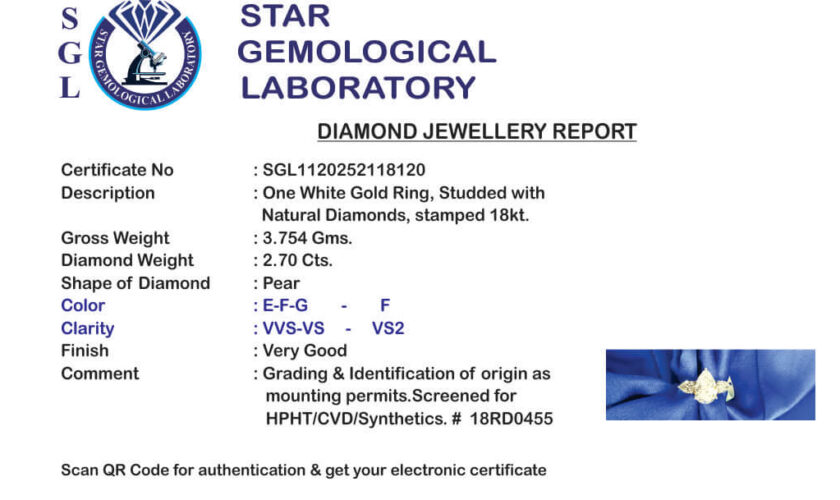 S
G
L

STAR GEMOLOGICAL LABORATORY

STAR
GEMOLOGICAL
LABORATORY

DIAMOND JEWELLERY REPORT

Certificate No : SGL1120252118120
Description : One White Gold Ring, Studded with Natural Diamonds, stamped 18kt.
Gross Weight : 3.754 Gms.
Diamond Weight : 2.70 Cts.
Shape of Diamond : Pear
Color : E-F-G - F
Clarity : VVS-VS - VS2
Finish : Very Good
Comment : Grading & Identification of origin as mounting permits.Screened for HPHT/CVD/Synthetics. # 18RD0455

Scan QR Code for authentication & get your electronic certificate